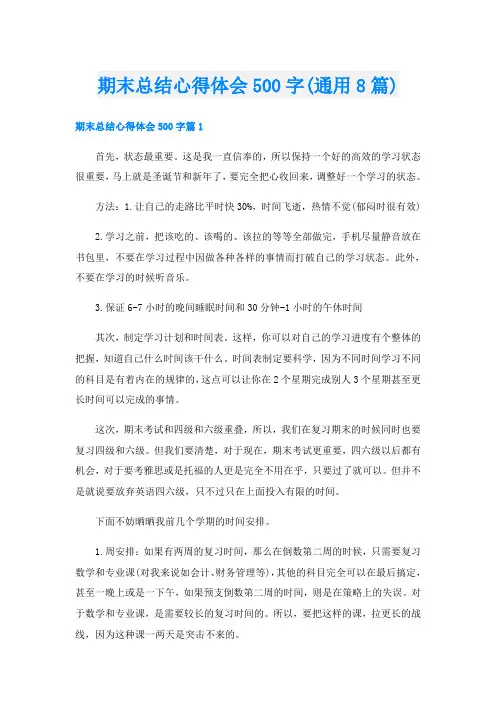 期末总结心得体会500字(通用8篇)

期末总结心得体会500字篇1

首先，状态最重要。这是我一直信奉的，所以保持一个好的高效的学习状态很重要，马上就是圣诞节和新年了，要完全把心收回来，调整好一个学习的状态。

方法：1.让自己的走路比平时快30%，时间飞逝，热情不觉(郁闷时很有效)

2.学习之前，把该吃的、该喝的、该拉的等等全部做完，手机尽量静音放在书包里，不要在学习过程中因做各种各样的事情而打破自己的学习状态。此外，不要在学习的时候听音乐。

3.保证6-7小时的晚间睡眠时间和30分钟-1小时的午休时间

其次，制定学习计划和时间表。这样，你可以对自己的学习进度有个整体的把握，知道自己什么时间该干什么。时间表制定要科学，因为不同时间学习不同的科目是有着内在的规律的，这点可以让你在2个星期完成别人3个星期甚至更长时间可以完成的事情。

这次，期末考试和四级和六级重叠，所以，我们在复习期末的时候同时也要复习四级和六级。但我们要清楚，对于现在，期末考试更重要，四六级以后都有机会，对于要考雅思或是托福的人更是完全不用在乎，只要过了就可以。但并不是就说要放弃英语四六级，只不过只在上面投入有限的时间。

下面不妨晒晒我前几个学期的时间安排。

1.周安排：如果有两周的复习时间，那么在倒数第二周的时候，只需要复习数学和专业课(对我来说如会计、财务管理等)，其他的科目完全可以在最后搞定，甚至一晚上或是一下午，如果预支倒数第二周的时间，则是在策略上的失误。对于数学和专业课，是需要较长的复习时间的。所以，要把这样的课，拉更长的战线，因为这种课一两天是突击不来的。